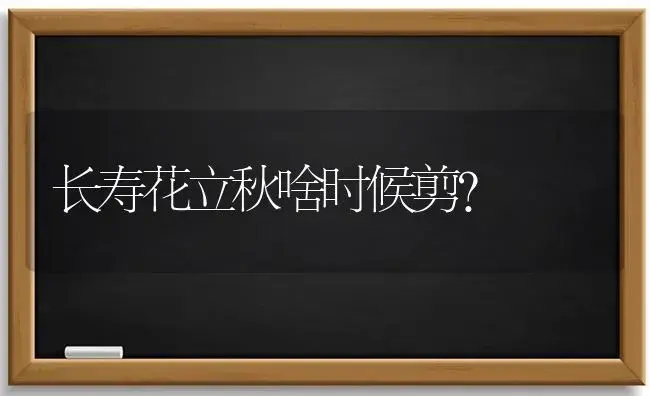 长寿花立秋啥时候剪?